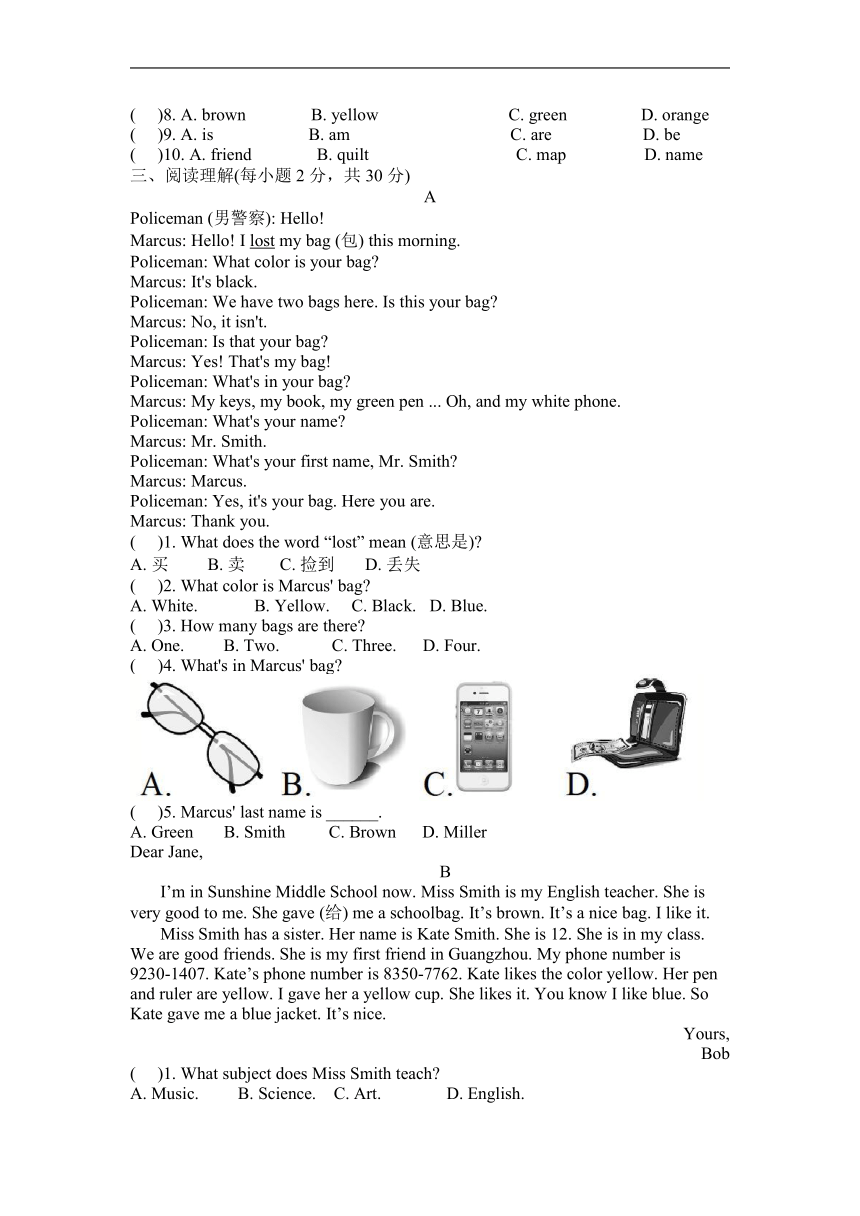 (　)8. A. brown　B. yellow　C. green　D. orange
(　)9. A. is　B. am　C. are　D. be
(　)10. A. friend　B. quilt　C. map　D. name
三、阅读理解(每小题 2 分，共 30 分)

A

Policeman (男警察): Hello!
Marcus: Hello! I lost my bag (包) this morning.
Policeman: What color is your bag?
Marcus: It's black.
Policeman: We have two bags here. Is this your bag?
Marcus: No, it isn't.
Policeman: Is that your bag?
Marcus: Yes! That's my bag!
Policeman: What's in your bag?
Marcus: My keys, my book, my green pen ... Oh, and my white phone.
Policeman: What's your name?
Marcus: Mr. Smith.
Policeman: What's your first name, Mr. Smith?
Marcus: Marcus.
Policeman: Yes, it's your bag. Here you are.
Marcus: Thank you.

(　)1. What does the word “lost” mean (意思是)?
A. 买　B. 卖　C. 捡到　D. 丢失
(　)2. What color is Marcus' bag?
A. White.　B. Yellow.　C. Black.　D. Blue.
(　)3. How many bags are there?
A. One.　B. Two.　C. Three.　D. Four.
(　)4. What's in Marcus' bag?
A.　B.　C.　D.
(　)5. Marcus' last name is ______.
A. Green　B. Smith　C. Brown　D. Miller

Dear Jane,

B

I’m in Sunshine Middle School now. Miss Smith is my English teacher. She is very good to me. She gave (给) me a schoolbag. It’s brown. It’s a nice bag. I like it.

Miss Smith has a sister. Her name is Kate Smith. She is 12. She is in my class. We are good friends. She is my first friend in Guangzhou. My phone number is 9230-1407. Kate’s phone number is 8350-7762. Kate likes the color yellow. Her pen and ruler are yellow. I gave her a yellow cup. She likes it. You know I like blue. So Kate gave me a blue jacket. It’s nice.

Yours,
Bob

(　)1. What subject does Miss Smith teach?
A. Music.　B. Science.　C. Art.　D. English.